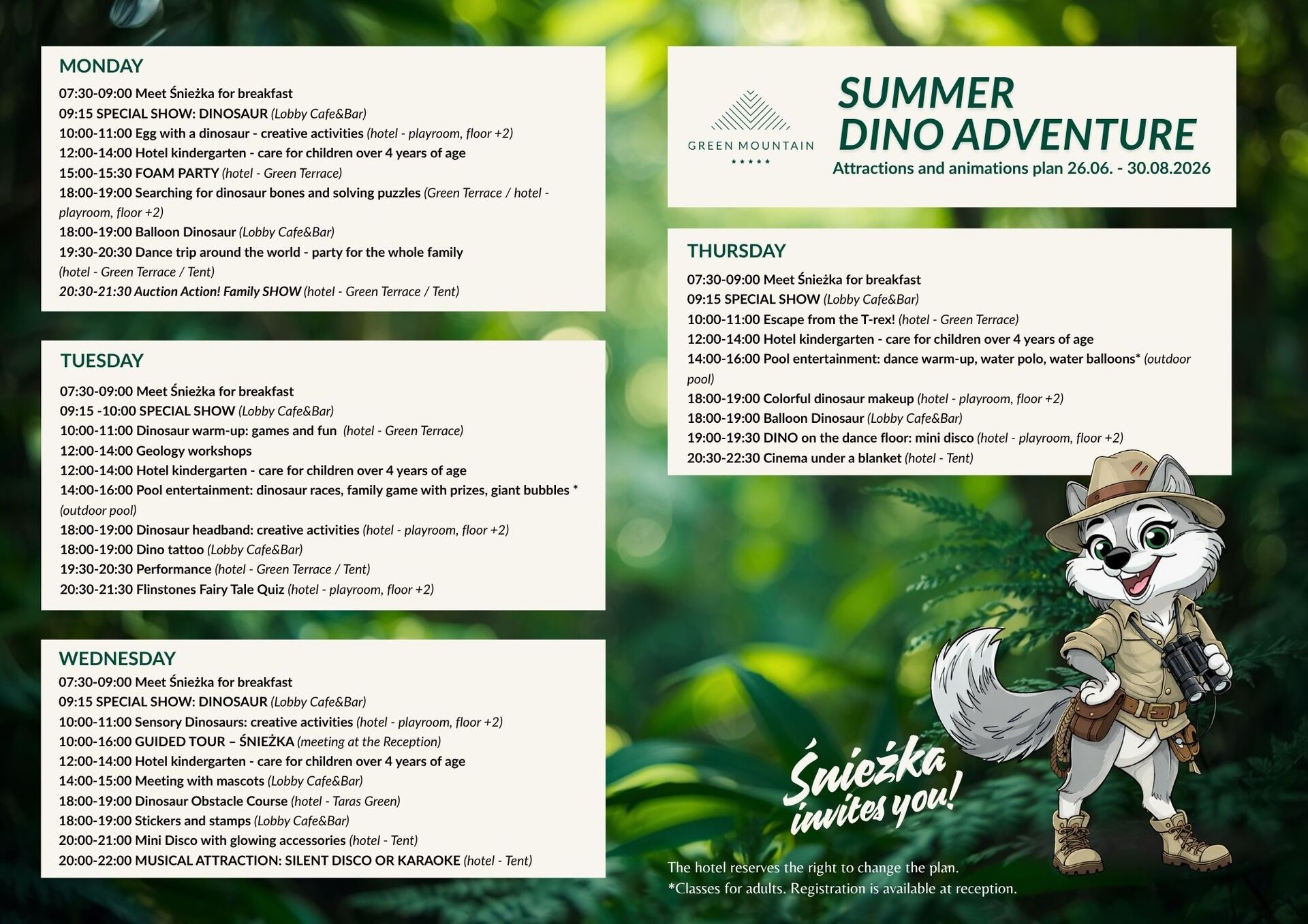 MONDAY
07:30-09:00 Meet Śnieżka for breakfast
09:15 SPECIAL SHOW: DINOSAUR (Lobby Cafe&Bar)
10:00-11:00 Egg with a dinosaur - creative activities (hotel - playroom, floor +2)
12:00-14:00 Hotel kindergarten - care for children over 4 years of age
15:00-15:30 FOAM PARTY (hotel - Green Terrace)
18:00-19:00 Searching for dinosaur bones and solving puzzles (Green Terrace / hotel - playroom, floor +2)
18:00-19:00 Balloon Dinosaur (Lobby Cafe&Bar)
19:30-20:30 Dance trip around the world - party for the whole family (hotel - Green Terrace / Tent)
20:30-21:30 Auction Action! Family SHOW (hotel - Green Terrace / Tent)

TUESDAY
07:30-09:00 Meet Śnieżka for breakfast
09:15 -10:00 SPECIAL SHOW (Lobby Cafe&Bar)
10:00-11:00 Dinosaur warm-up: games and fun (hotel - Green Terrace)
12:00-14:00 Geology workshops
12:00-14:00 Hotel kindergarten - care for children over 4 years of age
14:00-16:00 Pool entertainment: dinosaur races, family game with prizes, giant bubbles * (outdoor pool)
18:00-19:00 Dinosaur headband: creative activities (hotel - playroom, floor +2)
18:00-19:00 Dino tattoo (Lobby Cafe&Bar)
19:30-20:30 Performance (hotel - Green Terrace / Tent)
20:30-21:30 Flinstones Fairy Tale Quiz (hotel - playroom, floor +2)

WEDNESDAY
07:30-09:00 Meet Śnieżka for breakfast
09:15 SPECIAL SHOW: DINOSAUR (Lobby Cafe&Bar)
10:00-11:00 Sensory Dinosaurs: creative activities (hotel - playroom, floor +2)
10:00-16:00 GUIDED TOUR – ŚNIEŻKA (meeting at the Reception)
12:00-14:00 Hotel kindergarten - care for children over 4 years of age
14:00-15:00 Meeting with mascots (Lobby Cafe&Bar)
18:00-19:00 Dinosaur Obstacle Course (hotel - Taras Green)
18:00-19:00 Stickers and stamps (Lobby Cafe&Bar)
20:00-21:00 Mini Disco with glowing accessories (hotel - Tent)
20:00-22:00 MUSICAL ATTRACTION: SILENT DISCO OR KARAOKE (hotel - Tent)

GREEN MOUNTAIN
★★★★★

SUMMER DINO ADVENTURE
Attractions and animations plan 26.06. - 30.08.2026

THURSDAY
07:30-09:00 Meet Śnieżka for breakfast
09:15 SPECIAL SHOW (Lobby Cafe&Bar)
10:00-11:00 Escape from the T-rex! (hotel - Green Terrace)
12:00-14:00 Hotel kindergarten - care for children over 4 years of age
14:00-16:00 Pool entertainment: dance warm-up, water polo, water balloons* (outdoor pool)
18:00-19:00 Colorful dinosaur makeup (hotel - playroom, floor +2)
18:00-19:00 Balloon Dinosaur (Lobby Cafe&Bar)
19:00-19:30 DINO on the dance floor: mini disco (hotel - playroom, floor +2)
20:30-22:30 Cinema under a blanket (hotel - Tent)

Śnieżka invites you!

The hotel reserves the right to change the plan.
*Classes for adults. Registration is available at reception.